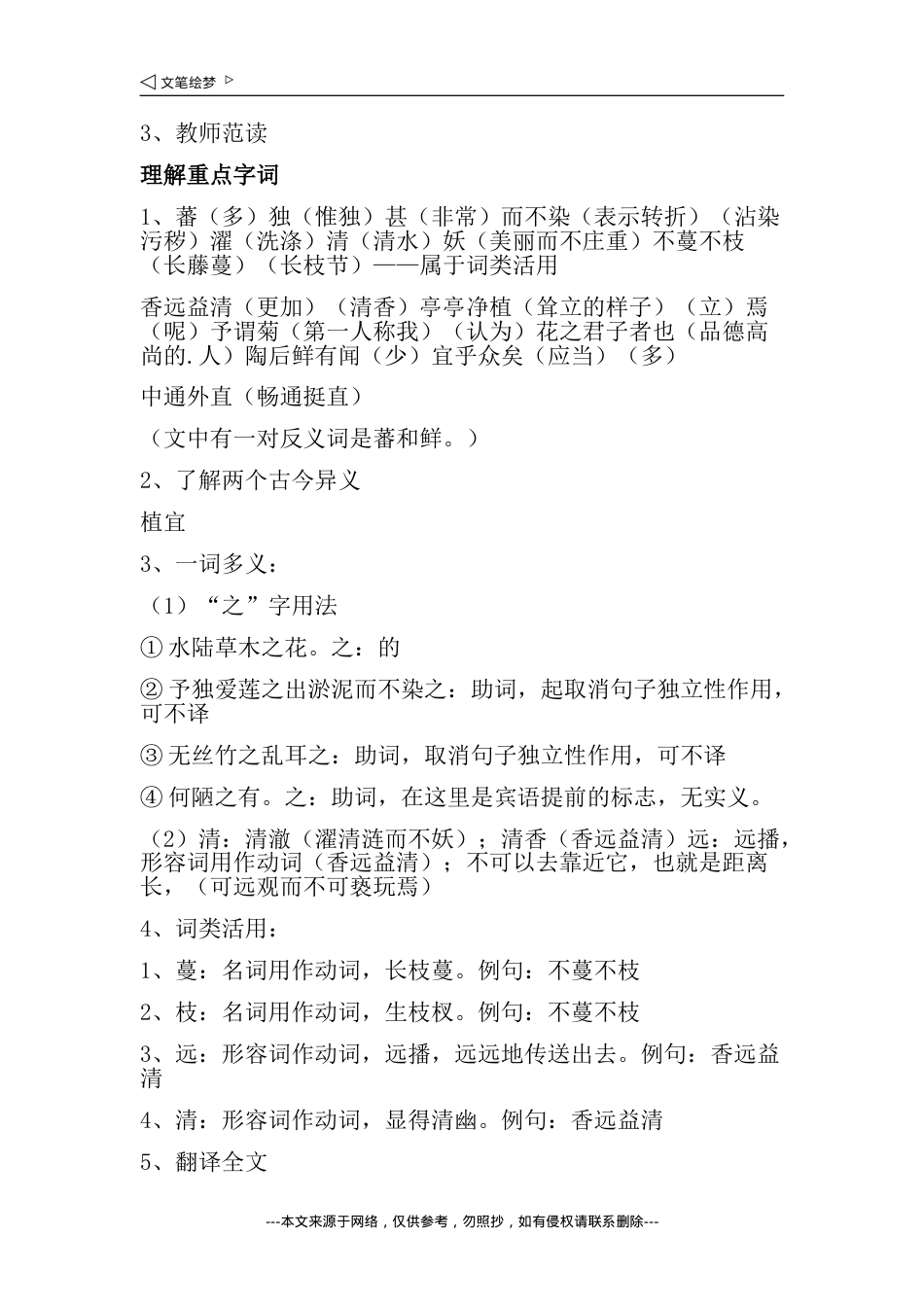 ◁ 文笔绘梦 ▷

3、教师范读

理解重点字词

1、蕃（多）独（惟独）甚（非常）而不染（表示转折）（沾染污秽）濯（洗涤）清（清水）妖（美丽而不庄重）不蔓不枝（长藤蔓）（长枝节）——属于词类活用

香远益清（更加）（清香）亭亭净植（耸立的样子）（立）焉（呢）予谓菊（第一人称我）（认为）花之君子者也（品德高尚的.人）陶后鲜有闻（少）宜乎众矣（应当）（多）

中通外直（畅通挺直）

（文中有一对反义词是蕃和鲜。）

2、了解两个古今异义

植宜

3、一词多义：

（1）“之”字用法

① 水陆草木之花。之：的

② 予独爱莲之出淤泥而不染之：助词，起取消句子独立性作用，可不译

③ 无丝竹之乱耳之：助词，取消句子独立性作用，可不译

④ 何陋之有。之：助词，在这里是宾语提前的标志，无实义。

（2）清：清澈（濯清涟而不妖）；清香（香远益清）远：远播，形容词用作动词（香远益清）；不可以去靠近它，也就是距离长，（可远观而不可亵玩焉）

4、词类活用：

1、蔓：名词用作动词，长枝蔓。例句：不蔓不枝

2、枝：名词用作动词，生枝杈。例句：不蔓不枝

3、远：形容词作动词，远播，远远地传送出去。例句：香远益清

4、清：形容词作动词，显得清幽。例句：香远益清

5、翻译全文

---本文来源于网络，仅供参考，勿照抄，如有侵权请联系删除---